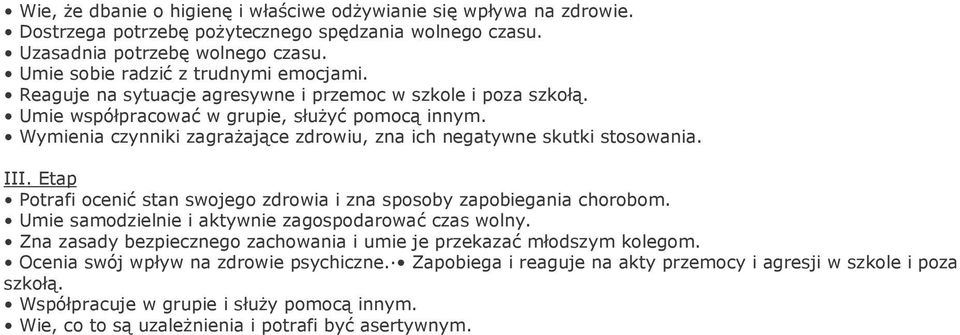 • Wie, że dbanie o higienę i właściwe odżywianie się wpływa na zdrowie.
• Dostrzega potrzebę pożytecznego spędzania wolnego czasu.
• Uzasadnia potrzebę wolnego czasu.
• Umie sobie radzić z trudnymi emocjami.
• Reaguje na sytuacje agresywne i przemoc w szkole i poza szkołą.
• Umie współpracować w grupie, służyć pomocą innym.
• Wymienia czynniki zagrażające zdrowiu, zna ich negatywne skutki stosowania.

III. Etap
• Potrafi ocenić stan swojego zdrowia i zna sposoby zapobiegania chorobom.
• Umie samodzielnie i aktywnie zagospodarować czas wolny.
• Zna zasady bezpiecznego zachowania i umie je przekazać młodszym kolegom.
• Ocenia swój wpływ na zdrowie psychiczne.·• Zapobiega i reaguje na akty przemocy i agresji w szkole i poza szkołą.
• Współpracuje w grupie i służy pomocą innym.
• Wie, co to są uzależnienia i potrafi być asertywnym.